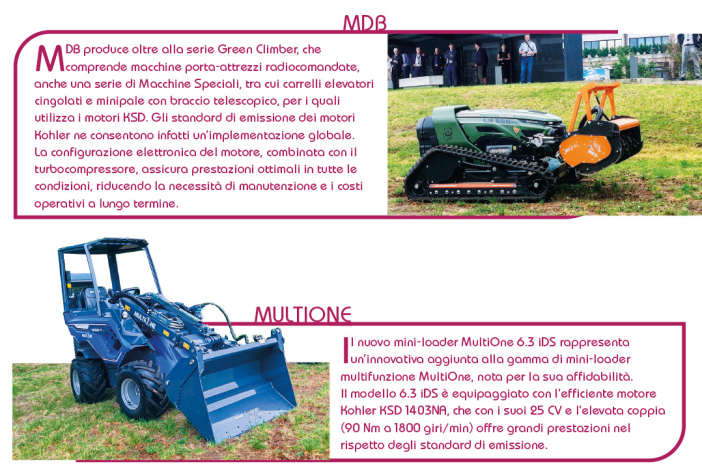 MDB

MDB produce oltre alla serie Green Climber, che comprende macchine porta-attrezzi radiocomandate, anche una serie di Macchine Speciali, tra cui carrelli elevatori cingolati e minipale con braccio telescopico, per i quali utilizza i motori KSD. Gli standard di emissione dei motori Kohler ne consentono infatti un'implementazione globale. La configurazione elettronica del motore, combinata con il turbocompressore, assicura prestazioni ottimali in tutte le condizioni, riducendo la necessità di manutenzione e i costi operativi a lungo termine.

MULTIONE

Il nuovo mini-loader MultiOne 6.3 iDS rappresenta un'innovativa aggiunta alla gamma di mini-loader multifunzione MultiOne, nota per la sua affidabilità. Il modello 6.3 iDS è equipaggiato con l'efficiente motore Kohler KSD 1403NA, che con i suoi 25 CV e l'elevata coppia (90 Nm a 1800 giri/min) offre grandi prestazioni nel rispetto degli standard di emissione.